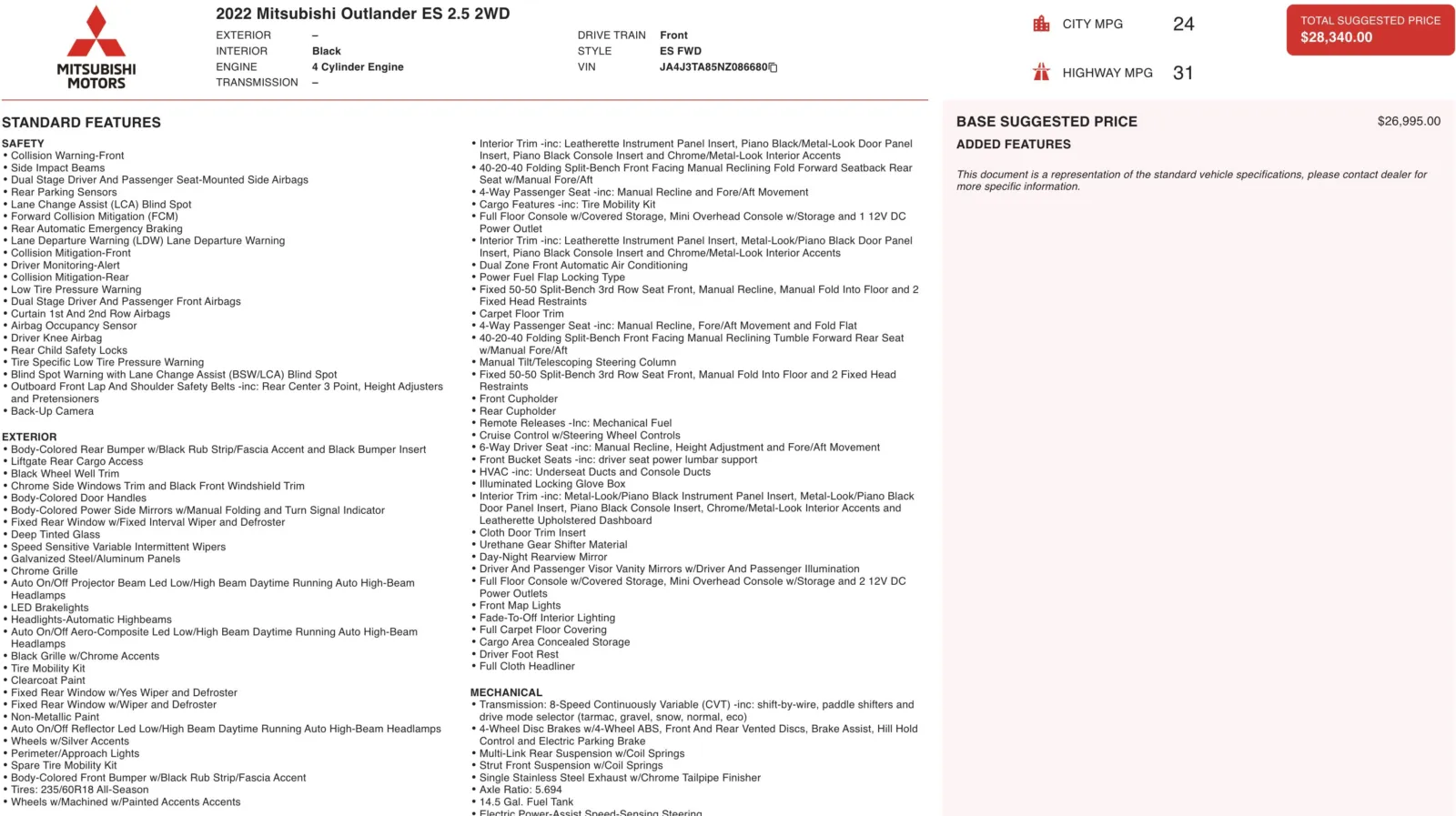 MITSUBISHI MOTORS

2022 Mitsubishi Outlander ES 2.5 2WD

EXTERIOR –
INTERIOR Black
ENGINE 4 Cylinder Engine
TRANSMISSION –

DRIVE TRAIN Front
STYLE ES FWD
VIN JA4J3TA85NZ086680

CITY MPG 24

HIGHWAY MPG 31

TOTAL SUGGESTED PRICE
$28,340.00

STANDARD FEATURES

SAFETY
• Collision Warning-Front
• Side Impact Beams
• Dual Stage Driver And Passenger Seat-Mounted Side Airbags
• Rear Parking Sensors
• Lane Change Assist (LCA) Blind Spot
• Forward Collision Mitigation (FCM)
• Rear Automatic Emergency Braking
• Lane Departure Warning (LDW) Lane Departure Warning
• Collision Mitigation-Front
• Driver Monitoring-Alert
• Collision Mitigation-Rear
• Low Tire Pressure Warning
• Dual Stage Driver And Passenger Front Airbags
• Curtain 1st And 2nd Row Airbags
• Airbag Occupancy Sensor
• Driver Knee Airbag
• Rear Child Safety Locks
• Tire Specific Low Tire Pressure Warning
• Blind Spot Warning with Lane Change Assist (BSW/LCA) Blind Spot
• Outboard Front Lap And Shoulder Safety Belts -inc: Rear Center 3 Point, Height Adjusters and Pretensioners
• Back-Up Camera

EXTERIOR
• Body-Colored Rear Bumper w/Black Rub Strip/Fascia Accent and Black Bumper Insert
• Liftgate Rear Cargo Access
• Black Wheel Well Trim
• Chrome Side Windows Trim and Black Front Windshield Trim
• Body-Colored Door Handles
• Body-Colored Power Side Mirrors w/Manual Folding and Turn Signal Indicator
• Fixed Rear Window w/Fixed Interval Wiper and Defroster
• Deep Tinted Glass
• Speed Sensitive Variable Intermittent Wipers
• Galvanized Steel/Aluminum Panels
• Chrome Grille
• Auto On/Off Projector Beam Led Low/High Beam Daytime Running Auto High-Beam Headlamps
• LED Brakelights
• Headlights-Automatic Highbeams
• Auto On/Off Aero-Composite Led Low/High Beam Daytime Running Auto High-Beam Headlamps
• Black Grille w/Chrome Accents
• Tire Mobility Kit
• Clearcoat Paint
• Fixed Rear Window w/Yes Wiper and Defroster
• Fixed Rear Window w/Wiper and Defroster
• Non-Metallic Paint
• Auto On/Off Reflector Led Low/High Beam Daytime Running Auto High-Beam Headlamps
• Wheels w/Silver Accents
• Perimeter/Approach Lights
• Spare Tire Mobility Kit
• Body-Colored Front Bumper w/Black Rub Strip/Fascia Accent
• Tires: 235/60R18 All-Season
• Wheels w/Machined w/Painted Accents Accents

• Interior Trim -inc: Leatherette Instrument Panel Insert, Piano Black/Metal-Look Door Panel Insert, Piano Black Console Insert and Chrome/Metal-Look Interior Accents
• 40-20-40 Folding Split-Bench Front Facing Manual Reclining Fold Forward Seatback Rear Seat w/Manual Fore/Aft
• 4-Way Passenger Seat -inc: Manual Recline and Fore/Aft Movement
• Cargo Features -inc: Tire Mobility Kit
• Full Floor Console w/Covered Storage, Mini Overhead Console w/Storage and 1 12V DC Power Outlet
• Interior Trim -inc: Leatherette Instrument Panel Insert, Metal-Look/Piano Black Door Panel Insert, Piano Black Console Insert and Chrome/Metal-Look Interior Accents
• Dual Zone Front Automatic Air Conditioning
• Power Fuel Flap Locking Type
• Fixed 50-50 Split-Bench 3rd Row Seat Front, Manual Recline, Manual Fold Into Floor and 2 Fixed Head Restraints
• Carpet Floor Trim
• 4-Way Passenger Seat -inc: Manual Recline, Fore/Aft Movement and Fold Flat
• 40-20-40 Folding Split-Bench Front Facing Manual Reclining Tumble Forward Rear Seat w/Manual Fore/Aft
• Manual Tilt/Telescoping Steering Column
• Fixed 50-50 Split-Bench 3rd Row Seat Front, Manual Fold Into Floor and 2 Fixed Head Restraints
• Front Cupholder
• Rear Cupholder
• Remote Releases -Inc: Mechanical Fuel
• Cruise Control w/Steering Wheel Controls
• 6-Way Driver Seat -inc: Manual Recline, Height Adjustment and Fore/Aft Movement
• Front Bucket Seats -inc: driver seat power lumbar support
• HVAC -inc: Underseat Ducts and Console Ducts
• Illuminated Locking Glove Box
• Interior Trim -inc: Metal-Look/Piano Black Instrument Panel Insert, Metal-Look/Piano Black Door Panel Insert, Piano Black Console Insert, Chrome/Metal-Look Interior Accents and Leatherette Upholstered Dashboard
• Cloth Door Trim Insert
• Urethane Gear Shifter Material
• Day-Night Rearview Mirror
• Driver And Passenger Visor Vanity Mirrors w/Driver And Passenger Illumination
• Full Floor Console w/Covered Storage, Mini Overhead Console w/Storage and 2 12V DC Power Outlets
• Front Map Lights
• Fade-To-Off Interior Lighting
• Full Carpet Floor Covering
• Cargo Area Concealed Storage
• Driver Foot Rest
• Full Cloth Headliner

MECHANICAL
• Transmission: 8-Speed Continuously Variable (CVT) -inc: shift-by-wire, paddle shifters and drive mode selector (tarmac, gravel, snow, normal, eco)
• 4-Wheel Disc Brakes w/4-Wheel ABS, Front And Rear Vented Discs, Brake Assist, Hill Hold Control and Electric Parking Brake
• Multi-Link Rear Suspension w/Coil Springs
• Strut Front Suspension w/Coil Springs
• Single Stainless Steel Exhaust w/Chrome Tailpipe Finisher
• Axle Ratio: 5.694
• 14.5 Gal. Fuel Tank
• Electric Power-Assist Speed-Sensing Steering

BASE SUGGESTED PRICE $26,995.00
ADDED FEATURES

This document is a representation of the standard vehicle specifications, please contact dealer for more specific information.